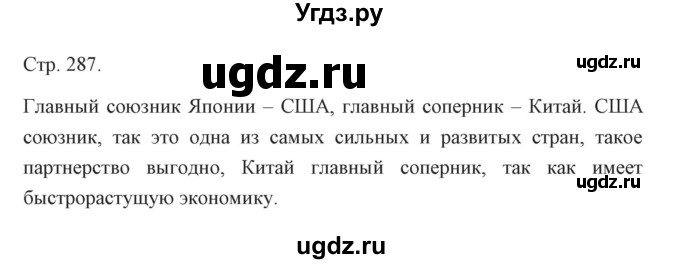 Угдз.ру

Стр. 287.

ugdz.ru

ugdz.ru

Главный союзник Японии – США, главный соперник – Китай. США союзник, так это одна из самых сильных и развитых стран, такое партнерство выгодно, Китай главный соперник, так как имеет быстрорастущую экономику.

ugdz.ru

ugdz.ru